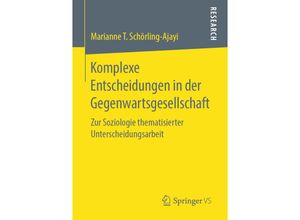 Marianne T. Schörling-Ajayi

RESEARCH

Komplexe Entscheidungen in der Gegenwartsgesellschaft

Zur Soziologie thematisierter Unterscheidungsarbeit

Springer VS